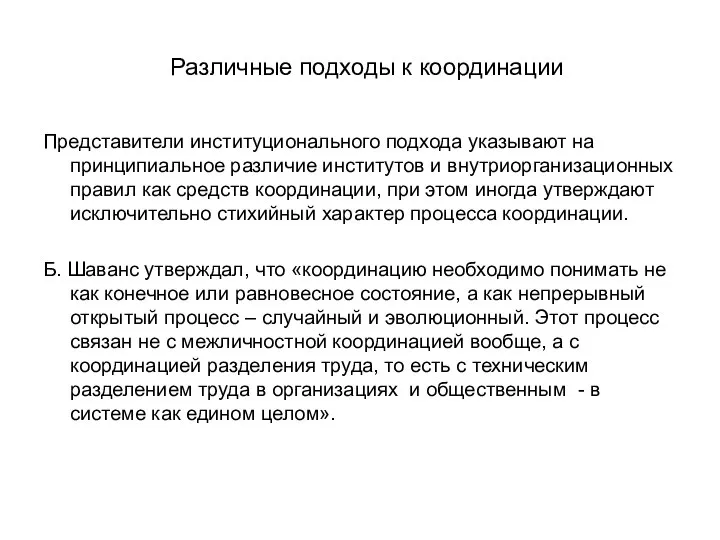 Различные подходы к координации

Представители институционального подхода указывают на принципиальное различие институтов и внутриорганизационных правил как средств координации, при этом иногда утверждают исключительно стихийный характер процесса координации.

Б. Шаванс утверждал, что «координацию необходимо понимать не как конечное или равновесное состояние, а как непрерывный открытый процесс – случайный и эволюционный. Этот процесс связан не с межличностной координацией вообще, а с координацией разделения труда, то есть с техническим разделением труда в организациях и общественным - в системе как едином целом».